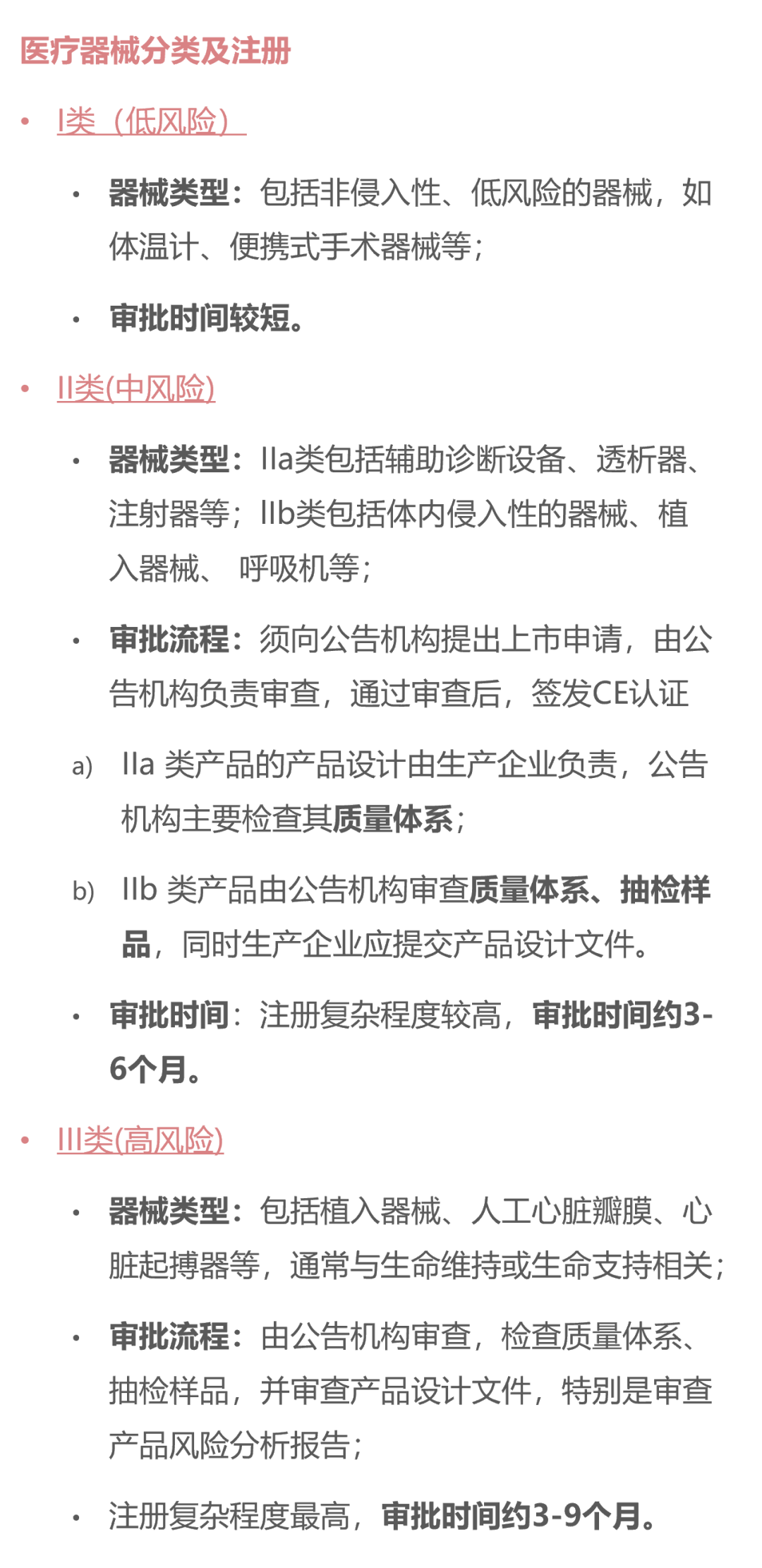 医疗器械分类及注册

• I类（低风险）

• 器械类型：包括非侵入性、低风险的器械，如体温计、便携式手术器械等；

• 审批时间较短。

• II类(中风险)

• 器械类型：IIa类包括辅助诊断设备、透析器、注射器等；IIb类包括体内侵入性的器械、植入器械、 呼吸机等；

• 审批流程：须向公告机构提出上市申请，由公告机构负责审查，通过审查后，签发CE认证

a) IIa 类产品的产品设计由生产企业负责，公告机构主要检查其质量体系；

b) IIb 类产品由公告机构审查质量体系、抽检样品，同时生产企业应提交产品设计文件。

• 审批时间：注册复杂程度较高，审批时间约3-6个月。

• III类(高风险)

• 器械类型：包括植入器械、人工心脏瓣膜、心脏起搏器等，通常与生命维持或生命支持相关；

• 审批流程：由公告机构审查，检查质量体系、抽检样品，并审查产品设计文件，特别是审查产品风险分析报告；

• 注册复杂程度最高，审批时间约3-9个月。